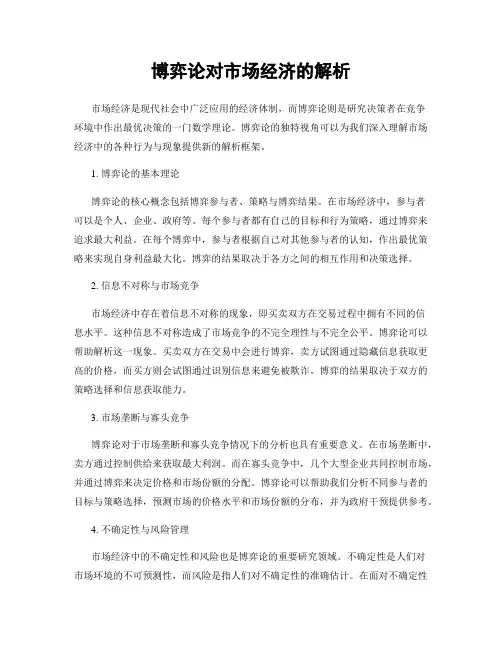 博弈论对市场经济的解析

市场经济是现代社会中广泛应用的经济体制，而博弈论则是研究决策者在竞争环境中作出最优决策的一门数学理论。博弈论的独特视角可以为我们深入理解市场经济中的各种行为与现象提供新的解析框架。

1. 博弈论的基本理论

博弈论的核心概念包括博弈参与者、策略与博弈结果。在市场经济中，参与者可以是个人、企业、政府等。每个参与者都有自己的目标和行为策略，通过博弈来追求最大利益。在每个博弈中，参与者根据自己对其他参与者的认知，作出最优策略来实现自身利益最大化。博弈的结果取决于各方之间的相互作用和决策选择。

2. 信息不对称与市场竞争

市场经济中存在着信息不对称的现象，即买卖双方在交易过程中拥有不同的信息水平。这种信息不对称造成了市场竞争的不完全理性与不完全公平。博弈论可以帮助解析这一现象。买卖双方在交易中会进行博弈，卖方试图通过隐藏信息获取更高的价格，而买方则会试图通过识别信息来避免被欺诈。博弈的结果取决于双方的策略选择和信息获取能力。

3. 市场垄断与寡头竞争

博弈论对于市场垄断和寡头竞争情况下的分析也具有重要意义。在市场垄断中，卖方通过控制供给来获取最大利润。而在寡头竞争中，几个大型企业共同控制市场，并通过博弈来决定价格和市场份额的分配。博弈论可以帮助我们分析不同参与者的目标与策略选择，预测市场的价格水平和市场份额的分布，并为政府干预提供参考。

4. 不确定性与风险管理

市场经济中的不确定性和风险也是博弈论的重要研究领域。不确定性是人们对市场环境的不可预测性，而风险是指人们对不确定性的准确估计。在面对不确定性